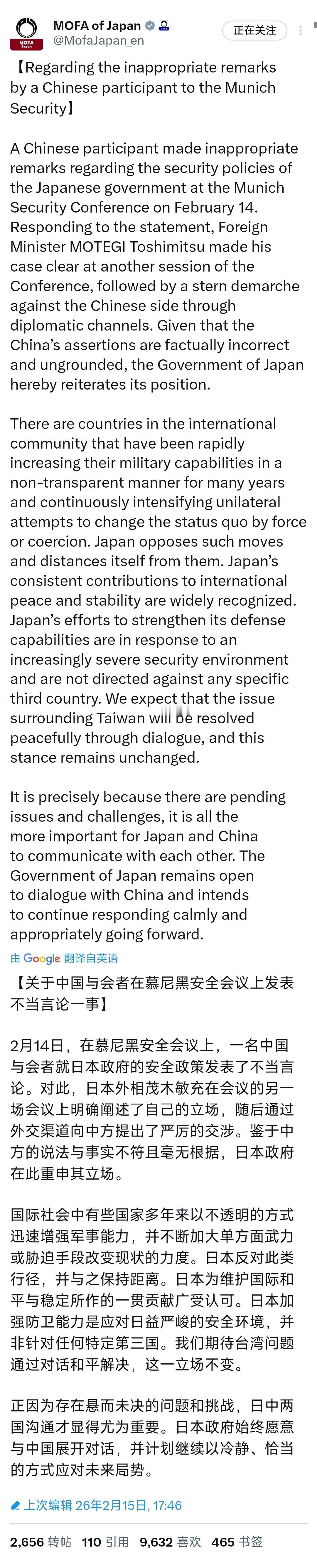 MOFA Japan

MOFA of Japan
@MofaJapan_en

正在关注

【Regarding the inappropriate remarks by a Chinese participant to the Munich Security】

A Chinese participant made inappropriate remarks regarding the security policies of the Japanese government at the Munich Security Conference on February 14. Responding to the statement, Foreign Minister MOTEGI Toshimitsu made his case clear at another session of the Conference, followed by a stern demarche against the Chinese side through diplomatic channels. Given that the China's assertions are factually incorrect and ungrounded, the Government of Japan hereby reiterates its position.

There are countries in the international community that have been rapidly increasing their military capabilities in a non-transparent manner for many years and continuously intensifying unilateral attempts to change the status quo by force or coercion. Japan opposes such moves and distances itself from them. Japan's consistent contributions to international peace and stability are widely recognized. Japan's efforts to strengthen its defense capabilities are in response to an increasingly severe security environment and are not directed against any specific third country. We expect that the issue surrounding Taiwan will be resolved peacefully through dialogue, and this stance remains unchanged.

It is precisely because there are pending issues and challenges, it is all the more important for Japan and China to communicate with each other. The Government of Japan remains open to dialogue with China and intends to continue responding calmly and appropriately going forward.

由 Google 翻译自英语

【关于中国与会者在慕尼黑安全会议上发表不当言论一事】

2月14日，在慕尼黑安全会议上，一名中国与会者就日本政府的安全政策发表了不当言论。对此，日本外相茂木敏充在会议的另一场会议上明确阐述了自己的立场，随后通过外交渠道向中方提出了严厉的交涉。鉴于中方的说法与事实不符且毫无根据，日本政府在此重申其立场。

国际社会中有些国家多年来以不透明的方式迅速增强军事能力，并不断加大单方面武力或胁迫手段改变现状的力度。日本反对此类行径，并与之保持距离。日本为维护国际和平与稳定所作的一贯贡献广受认可。日本加强防卫能力是应对日益严峻的安全环境，并非针对任何特定第三国。我们期待台湾问题通过对话和平解决，这一立场不变。

正因为存在悬而未决的问题和挑战，日中两国沟通才显得尤为重要。日本政府始终愿意与中国展开对话，并计划继续以冷静、恰当的方式应对未来局势。

上次编辑 26年2月15日, 17:46

2,656 转帖 110 引用 9,632 喜欢 465 书签